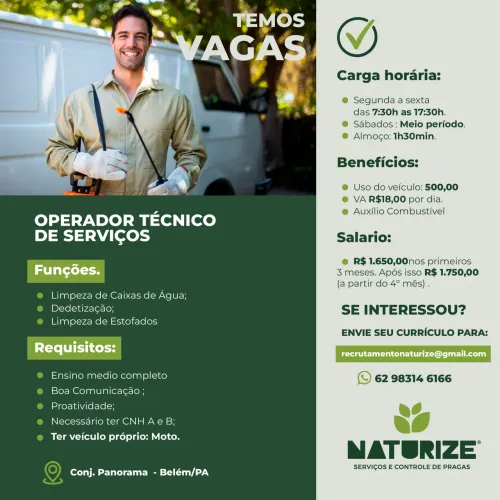 TEMOS
VAGAS

OPERADOR TÉCNICO DE SERVIÇOS

Funções.

- Limpeza de Caixas de Água;
- Dedetização;
- Limpeza de Estofados

Requisitos:

- Ensino medio completo
- Boa Comunicação ;
- Proatividade;
- Necessário ter CNH A e B;
- Ter veículo próprio: Moto.

Conj. Panorama - Belém/PA

Carga horária:

- Segunda a sexta das 7:30h as 17:30h.
- Sábados : Meio período.
- Almoço: 1h30min.

Benefícios:

- Uso do veículo: 500,00
- VA R$18,00 por dia.
- Auxílio Combustível

Salario:

- R$ 1.650,00nos primeiros 3 meses. Após isso R$ 1.750,00 (a partir do 4° mês) .

SE INTERESSOU?

ENVIE SEU CURRÍCULO PARA:

recrutamentonaturize@gmail.com

62 98314 6166

NATURIZE®
SERVIÇOS E CONTROLE DE PRAGAS